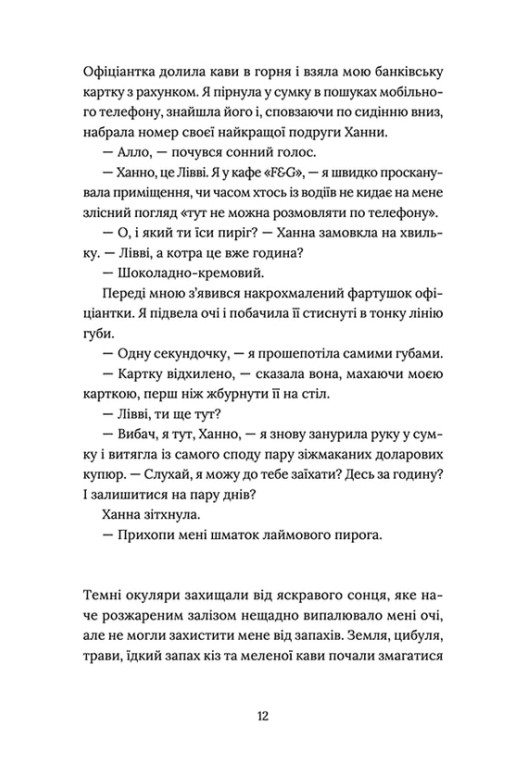 Офіціантка долила кави в горня і взяла мою банківську картку з рахунком. Я пірнула у сумку в пошуках мобільного телефону, знайшла його і, сповзаючи по сидінню вниз, набрала номер своєї найкращої подруги Ханни.

— Алло, — почувся сонний голос.

— Ханно, це Лівві. Я у кафе «F&G», — я швидко просканувала приміщення, чи часом хтось із водіїв не кидає на мене злісний погляд «тут не можна розмовляти по телефону».

— О, і який ти їси пиріг? — Ханна замовкла на хвильку. — Лівві, а котра це вже година?

— Шоколадно-кремовий.

Переді мною з'явився накрохмалений фартушок офіціантки. Я підвела очі і побачила її стиснуті в тонку лінію губи.

— Одну секундочку, — я прошепотіла самими губами.

— Картку відхилено, — сказала вона, махаючи моєю карткою, перш ніж жбурнути її на стіл.

— Лівві, ти ще тут?

— Вибач, я тут, Ханно, — я знову занурила руку у сумку і витягла із самого споду пару зіжмаканих доларових купюр. — Слухай, я можу до тебе заїхати? Десь за годину? І залишитися на пару днів?

Ханна зітхнула.

— Прихопи мені шматок лаймового пирога.

Темні окуляри захищали від яскравого сонця, яке наче розжареним залізом нещадно випалювало мені очі, але не могли захистити мене від запахів. Земля, цибуля, трави, їдкий запах кіз та меленої кави почали змагатися

12